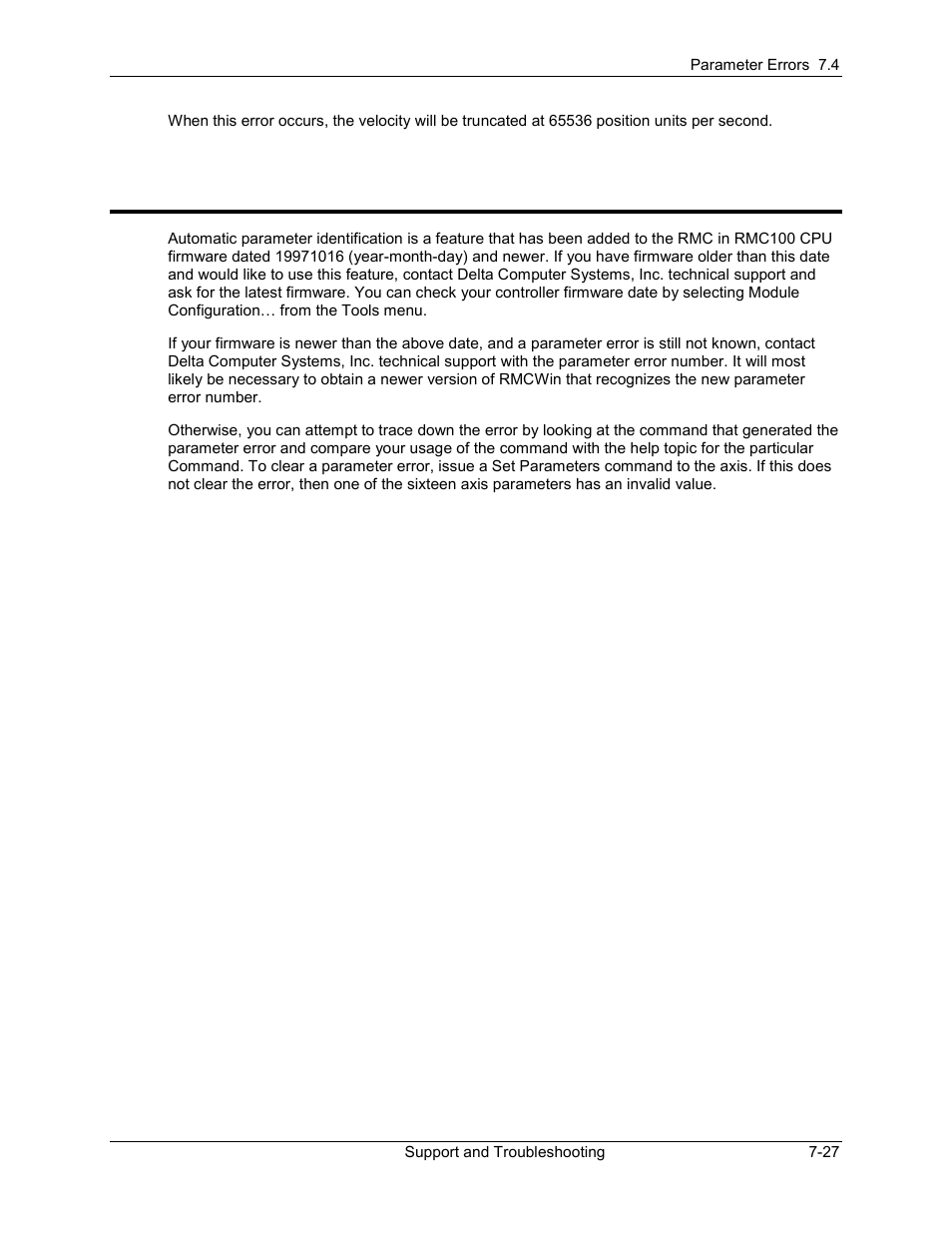 Parameter Errors 7.4

When this error occurs, the velocity will be truncated at 65536 position units per second.

Automatic parameter identification is a feature that has been added to the RMC in RMC100 CPU firmware dated 19971016 (year-month-day) and newer. If you have firmware older than this date and would like to use this feature, contact Delta Computer Systems, Inc. technical support and ask for the latest firmware. You can check your controller firmware date by selecting Module Configuration… from the Tools menu.

If your firmware is newer than the above date, and a parameter error is still not known, contact Delta Computer Systems, Inc. technical support with the parameter error number. It will most likely be necessary to obtain a newer version of RMCWin that recognizes the new parameter error number.

Otherwise, you can attempt to trace down the error by looking at the command that generated the parameter error and compare your usage of the command with the help topic for the particular Command. To clear a parameter error, issue a Set Parameters command to the axis. If this does not clear the error, then one of the sixteen axis parameters has an invalid value.

Support and Troubleshooting 7-27